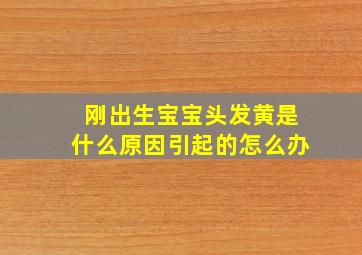 刚出生宝宝头发黄是什么原因引起的怎么办